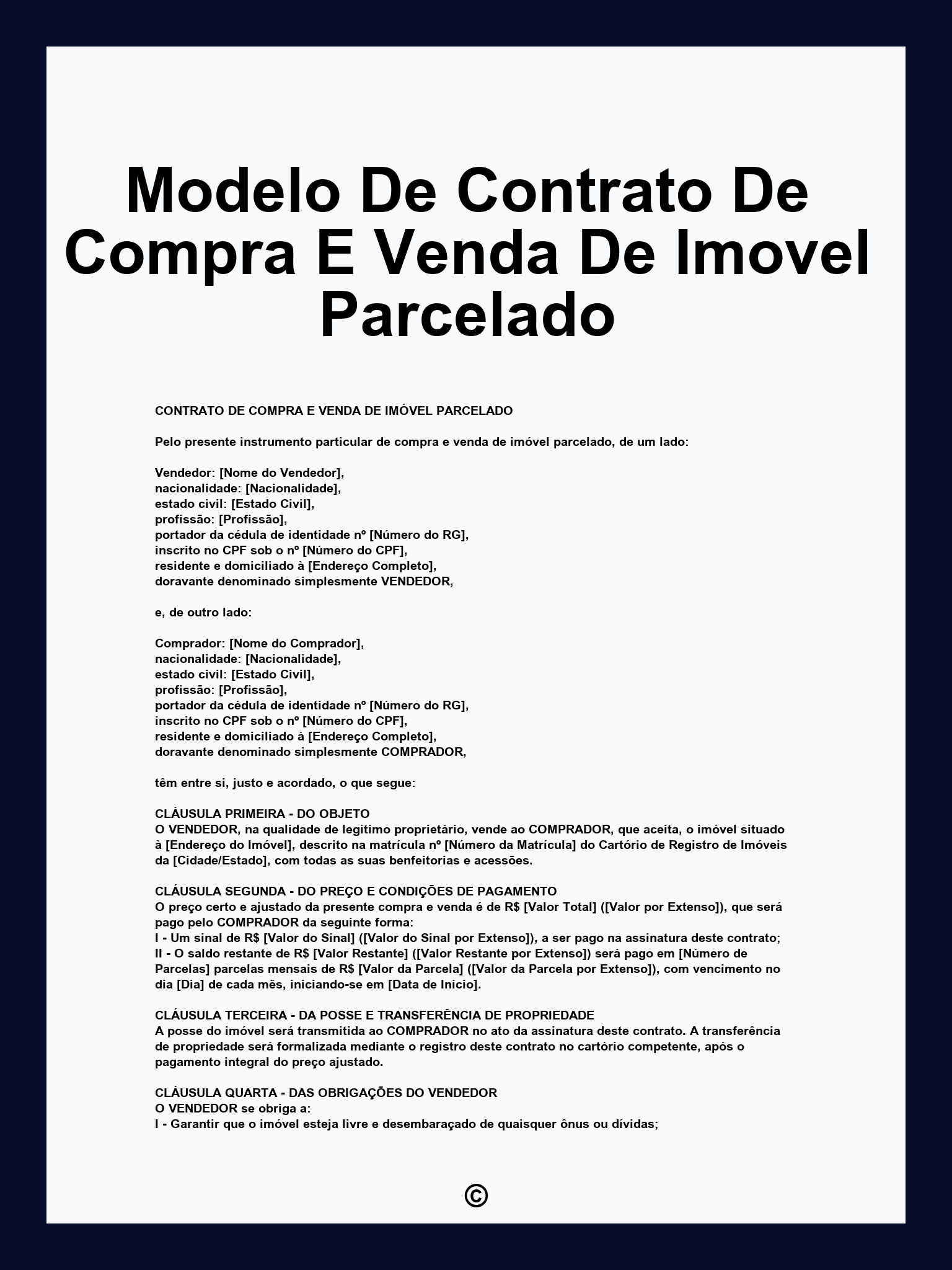 Modelo De Contrato De Compra E Venda De Imovel Parcelado

CONTRATO DE COMPRA E VENDA DE IMÓVEL PARCELADO

Pelo presente instrumento particular de compra e venda de imóvel parcelado, de um lado:

Vendedor: [Nome do Vendedor],
nacionalidade: [Nacionalidade],
estado civil: [Estado Civil],
profissão: [Profissão],
portador da cédula de identidade nº [Número do RG],
inscrito no CPF sob o nº [Número do CPF],
residente e domiciliado à [Endereço Completo],
doravante denominado simplesmente VENDEDOR,

e, de outro lado:

Comprador: [Nome do Comprador],
nacionalidade: [Nacionalidade],
estado civil: [Estado Civil],
profissão: [Profissão],
portador da cédula de identidade nº [Número do RG],
inscrito no CPF sob o nº [Número do CPF],
residente e domiciliado à [Endereço Completo],
doravante denominado simplesmente COMPRADOR,

têm entre si, justo e acordado, o que segue:

CLÁUSULA PRIMEIRA - DO OBJETO
O VENDEDOR, na qualidade de legítimo proprietário, vende ao COMPRADOR, que aceita, o imóvel situado à [Endereço do Imóvel], descrito na matrícula nº [Número da Matrícula] do Cartório de Registro de Imóveis da [Cidade/Estado], com todas as suas benfeitorias e acessões.

CLÁUSULA SEGUNDA - DO PREÇO E CONDIÇÕES DE PAGAMENTO
O preço certo e ajustado da presente compra e venda é de R$ [Valor Total] ([Valor por Extenso]), que será pago pelo COMPRADOR da seguinte forma:
I - Um sinal de R$ [Valor do Sinal] ([Valor do Sinal por Extenso]), a ser pago na assinatura deste contrato;
II - O saldo restante de R$ [Valor Restante] ([Valor Restante por Extenso]) será pago em [Número de Parcelas] parcelas mensais de R$ [Valor da Parcela] ([Valor da Parcela por Extenso]), com vencimento no dia [Dia] de cada mês, iniciando-se em [Data de Início].

CLÁUSULA TERCEIRA - DA POSSE E TRANSFERÊNCIA DE PROPRIEDADE
A posse do imóvel será transmitida ao COMPRADOR no ato da assinatura deste contrato. A transferência de propriedade será formalizada mediante o registro deste contrato no cartório competente, após o pagamento integral do preço ajustado.

CLÁUSULA QUARTA - DAS OBRIGAÇÕES DO VENDEDOR
O VENDEDOR se obriga a:
I - Garantir que o imóvel esteja livre e desembaraçado de quaisquer ônus ou dívidas;

©